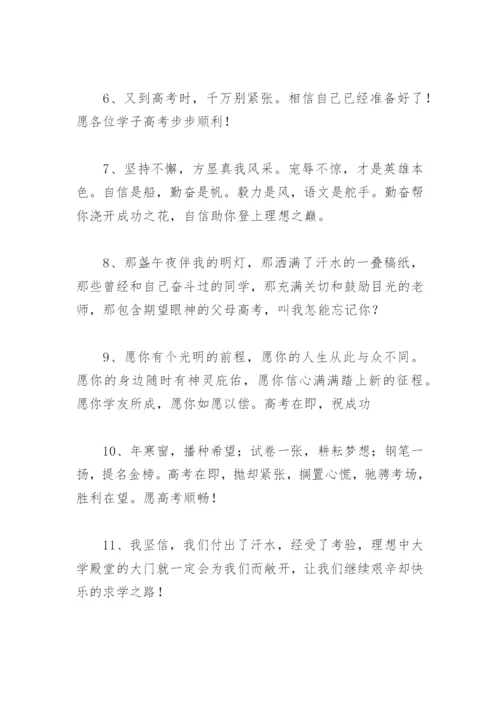 6、又到高考时，千万别紧张。相信自己已经准备好了！愿各位学子高考步步顺利！

7、坚持不懈，方显真我风采。宠辱不惊，才是英雄本色。自信是船，勤奋是帆。毅力是风，语文是舵手。勤奋帮你浇开成功之花，自信助你登上理想之巅。

8、那盏午夜伴我的明灯，那洒满了汗水的一叠稿纸，那些曾经和自己奋斗过的同学，那充满关切和鼓励目光的老师，那包含期望眼神的父母高考，叫我怎能忘记你？

9、愿你有个光明的前程，愿你的人生从此与众不同。愿你的身边随时有神灵庇佑，愿你信心满满踏上新的征程。愿你学友所成，愿你如愿以偿。高考在即，祝成功

10、年寒窗，播种希望；试卷一张，耕耘梦想；钢笔一扬，提名金榜。高考在即，抛却紧张，搁置心慌，驰骋考场，胜利在望。愿高考顺畅！

11、我坚信，我们付出了汗水，经受了考验，理想中大学殿堂的大门就一定会为我们而敞开，让我们继续艰辛却快乐的求学之路！